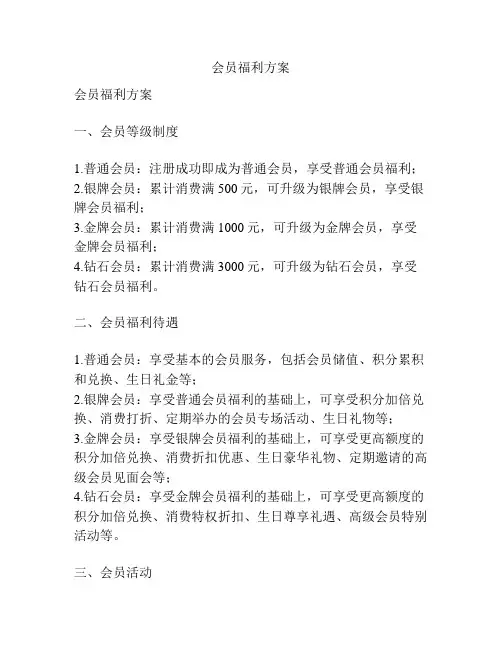 会员福利方案

会员福利方案

一、会员等级制度

1.普通会员：注册成功即成为普通会员，享受普通会员福利；
2.银牌会员：累计消费满 500 元，可升级为银牌会员，享受银牌会员福利；
3.金牌会员：累计消费满 1000 元，可升级为金牌会员，享受金牌会员福利；
4.钻石会员：累计消费满 3000 元，可升级为钻石会员，享受钻石会员福利。

二、会员福利待遇

1.普通会员：享受基本的会员服务，包括会员储值、积分累积和兑换、生日礼金等；
2.银牌会员：享受普通会员福利的基础上，可享受积分加倍兑换、消费打折、定期举办的会员专场活动、生日礼物等；
3.金牌会员：享受银牌会员福利的基础上，可享受更高额度的积分加倍兑换、消费折扣优惠、生日豪华礼物、定期邀请的高级会员见面会等；
4.钻石会员：享受金牌会员福利的基础上，可享受更高额度的积分加倍兑换、消费特权折扣、生日尊享礼遇、高级会员特别活动等。

三、会员活动